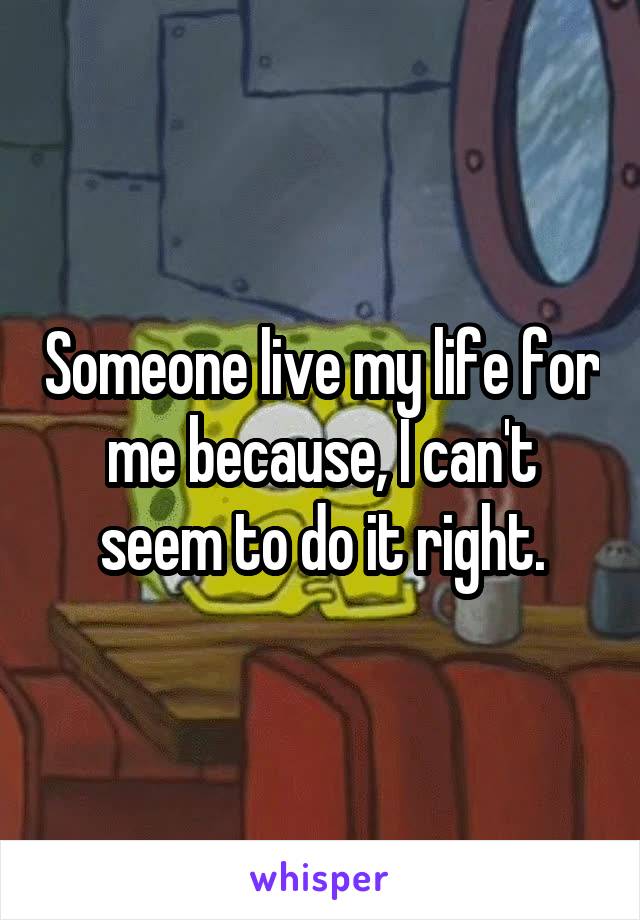 Someone live my life for me because, I can't seem to do it right.

whisper